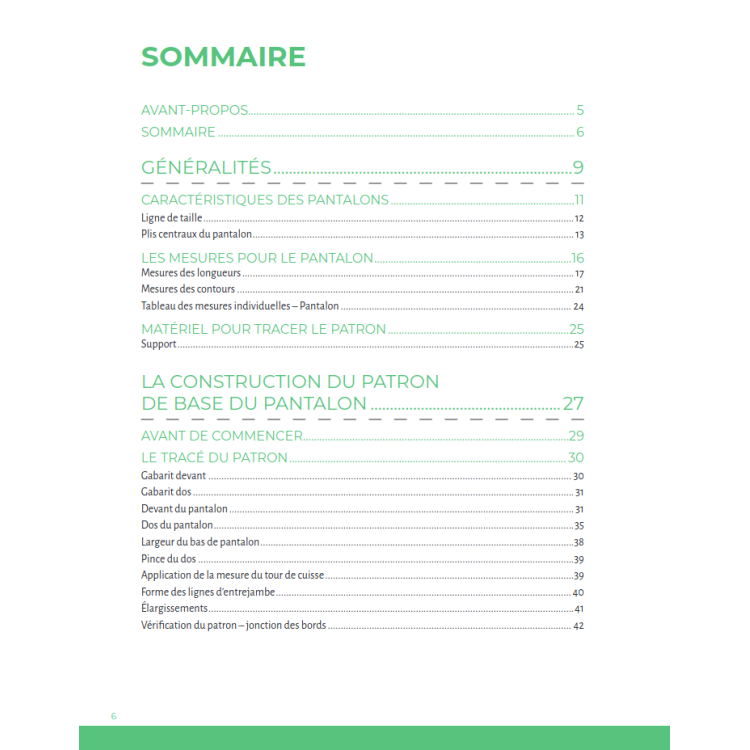 SOMMAIRE

AVANT-PROPOS 5
SOMMAIRE 6

GÉNÉRALITÉS 9

CARACTÉRISTIQUES DES PANTALONS 11
Ligne de taille 12
Plis centraux du pantalon 13

LES MESURES POUR LE PANTALON 16
Mesures des longueurs 17
Mesures des contours 21
Tableau des mesures individuelles – Pantalon 24

MATÉRIEL POUR TRACER LE PATRON 25
Support 25

LA CONSTRUCTION DU PATRON DE BASE DU PANTALON 27

AVANT DE COMMENCER 29

LE TRACÉ DU PATRON 30
Gabarit devant 30
Gabarit dos 31
Devant du pantalon 31
Dos du pantalon 35
Largeur du bas de pantalon 38
Pince du dos 39
Application de la mesure du tour de cuisse 39
Forme des lignes d'entrejambe 40
Élargissements 41
Vérification du patron – jonction des bords 42

6